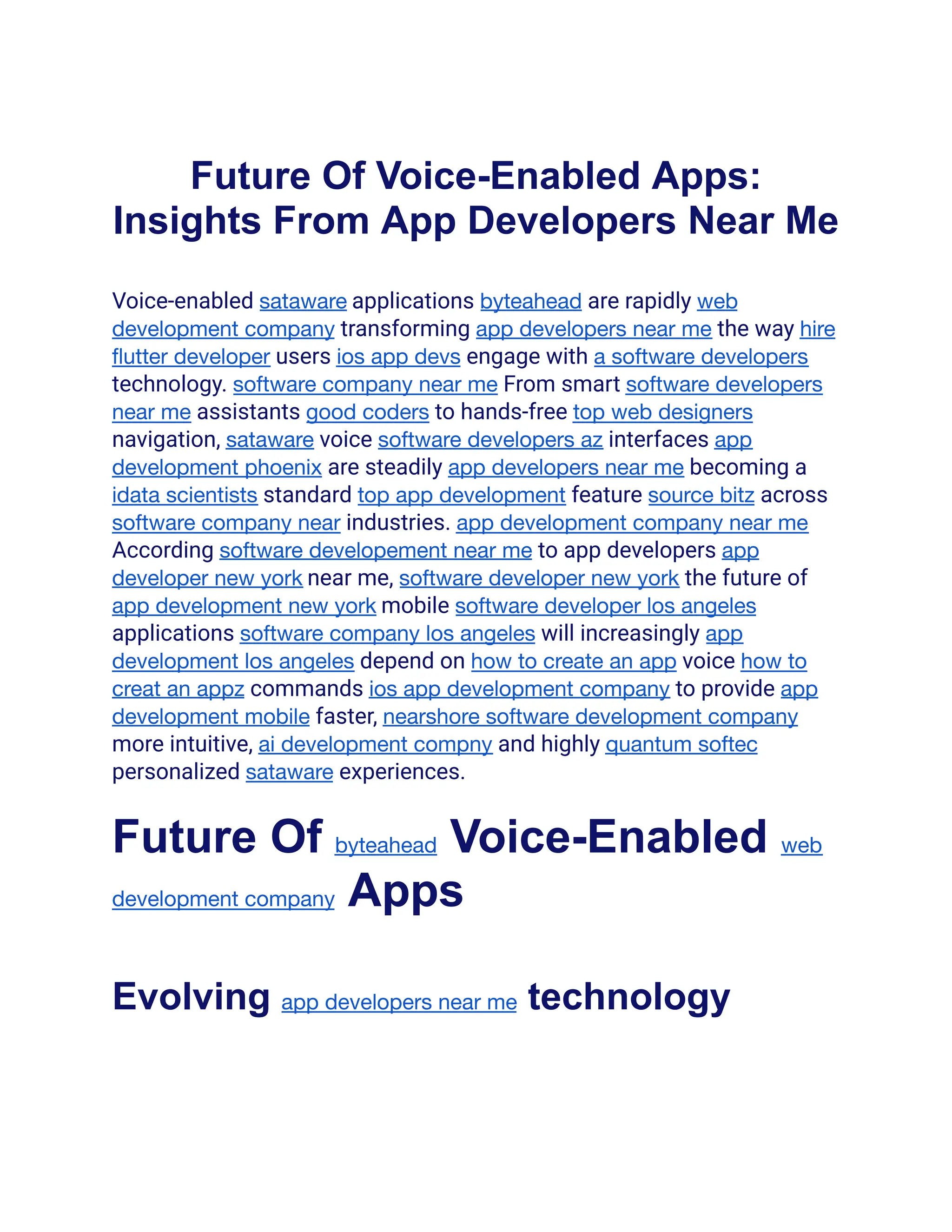 Future Of Voice-Enabled Apps: Insights From App Developers Near Me

Voice-enabled sataware applications byteahead are rapidly web development company transforming app developers near me the way hire flutter developer users ios app devs engage with a software developers technology. software company near me From smart software developers near me assistants good coders to hands-free top web designers navigation, sataware voice software developers az interfaces app development phoenix are steadily app developers near me becoming a idata scientists standard top app development feature source bitz across software company near industries. app development company near me According software developement near me to app developers app developer new york near me, software developer new york the future of app development new york mobile software developer los angeles applications software company los angeles will increasingly app development los angeles depend on how to create an app voice how to creat an appz commands ios app development company to provide app development mobile faster, nearshore software development company more intuitive, ai development compny and highly quantum softec personalized sataware experiences.

Future Of byteahead Voice-Enabled web development company Apps

Evolving app developers near me technology